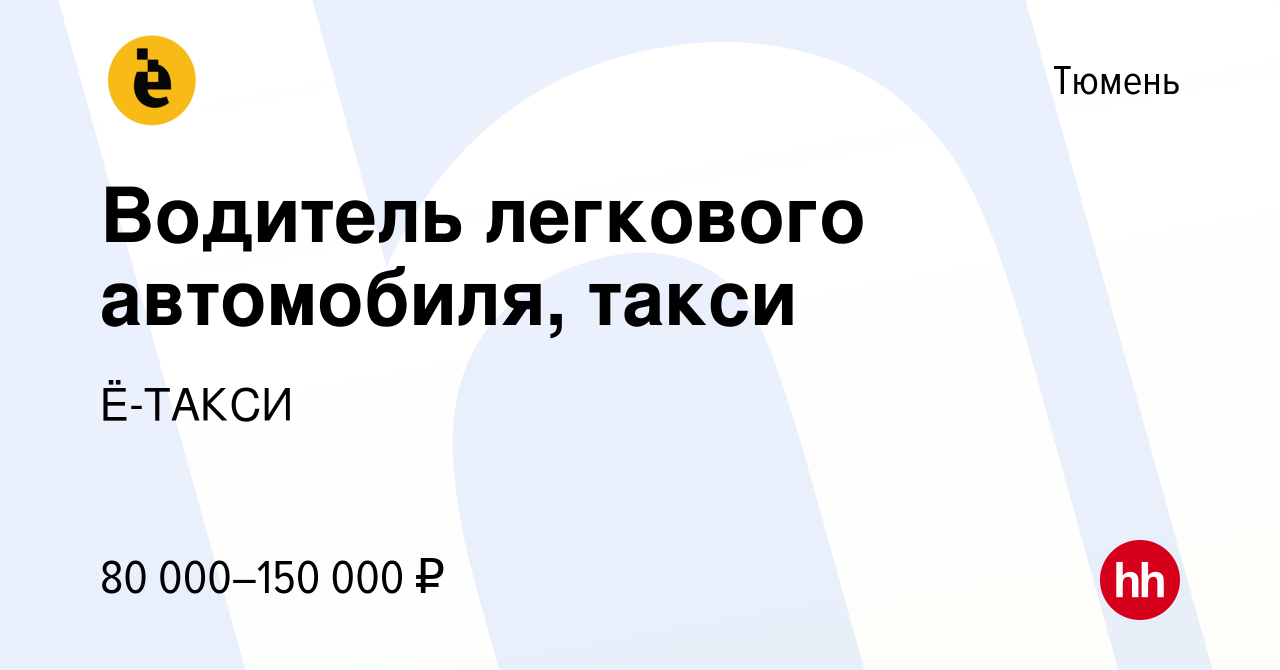 ё

Тюмень

Водитель легкового автомобиля, такси

Ё-ТАКСИ

80 000–150 000 ₽

hh